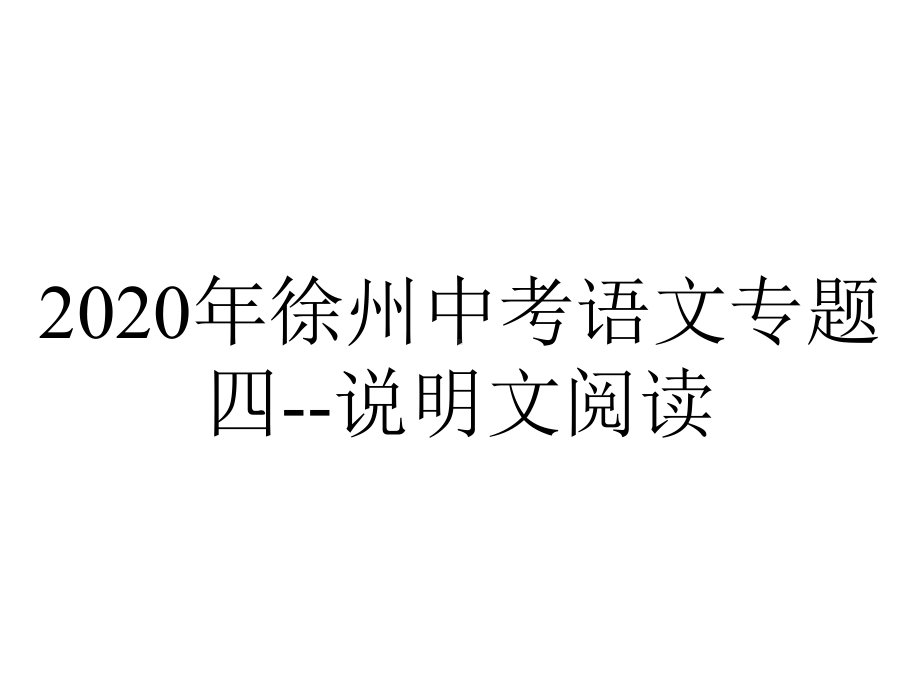 2020年徐州中考语文专题四--说明文阅读